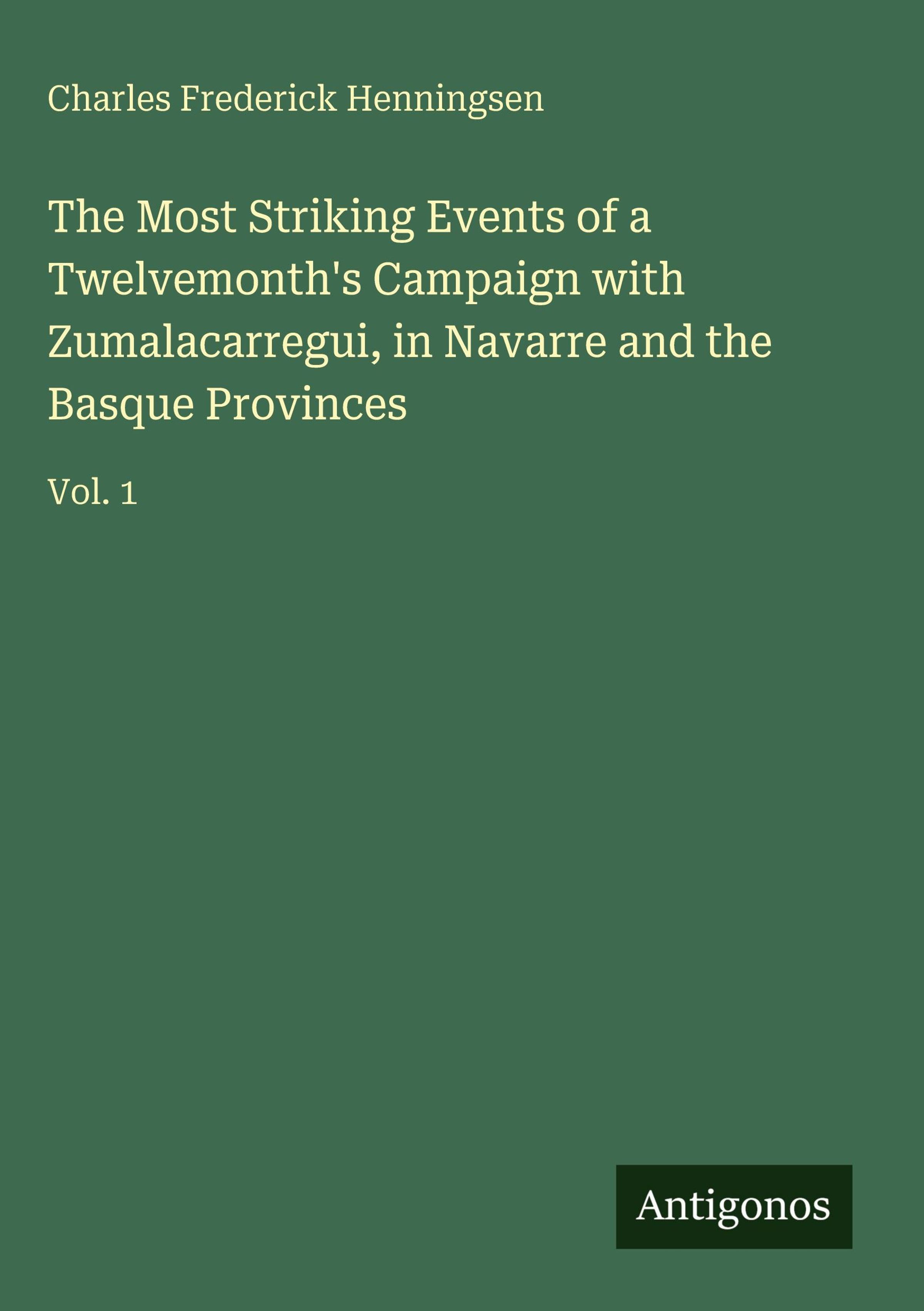 Charles Frederick Henningsen

The Most Striking Events of a Twelvemonth's Campaign with Zumalacarregui, in Navarre and the Basque Provinces

Vol. 1

Antigonos